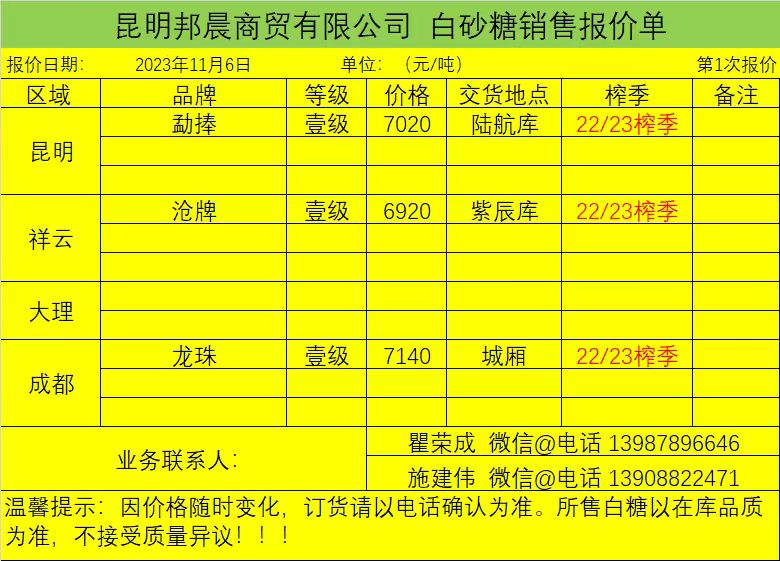 昆明邦晨商贸有限公司 白砂糖销售报价单

报价日期: 2023年11月6日 单位: (元/吨) 第1次报价

| 区域 | 品牌 | 等级 | 价格 | 交货地点 | 榨季 | 备注 |
|---|---|---|---|---|---|---|
| 昆明 | 勐捧 | 壹级 | 7020 | 陆航库 | 22/23榨季 | |
| | | | | | | |
| | | | | | | |
| 祥云 | 沧牌 | 壹级 | 6920 | 紫辰库 | 22/23榨季 | |
| | | | | | | |
| | | | | | | |
| 大理 | | | | | | |
| | | | | | | |
| 成都 | 龙珠 | 壹级 | 7140 | 城厢 | 22/23榨季 | |
| | | | | | | |
| | | | | | | |

业务联系人:
瞿荣成 微信@电话 13987896646
施建伟 微信@电话 13908822471

温馨提示:因价格随时变化,订货请以电话确认为准。所售白糖以在库品质为准,不接受质量异议!!!